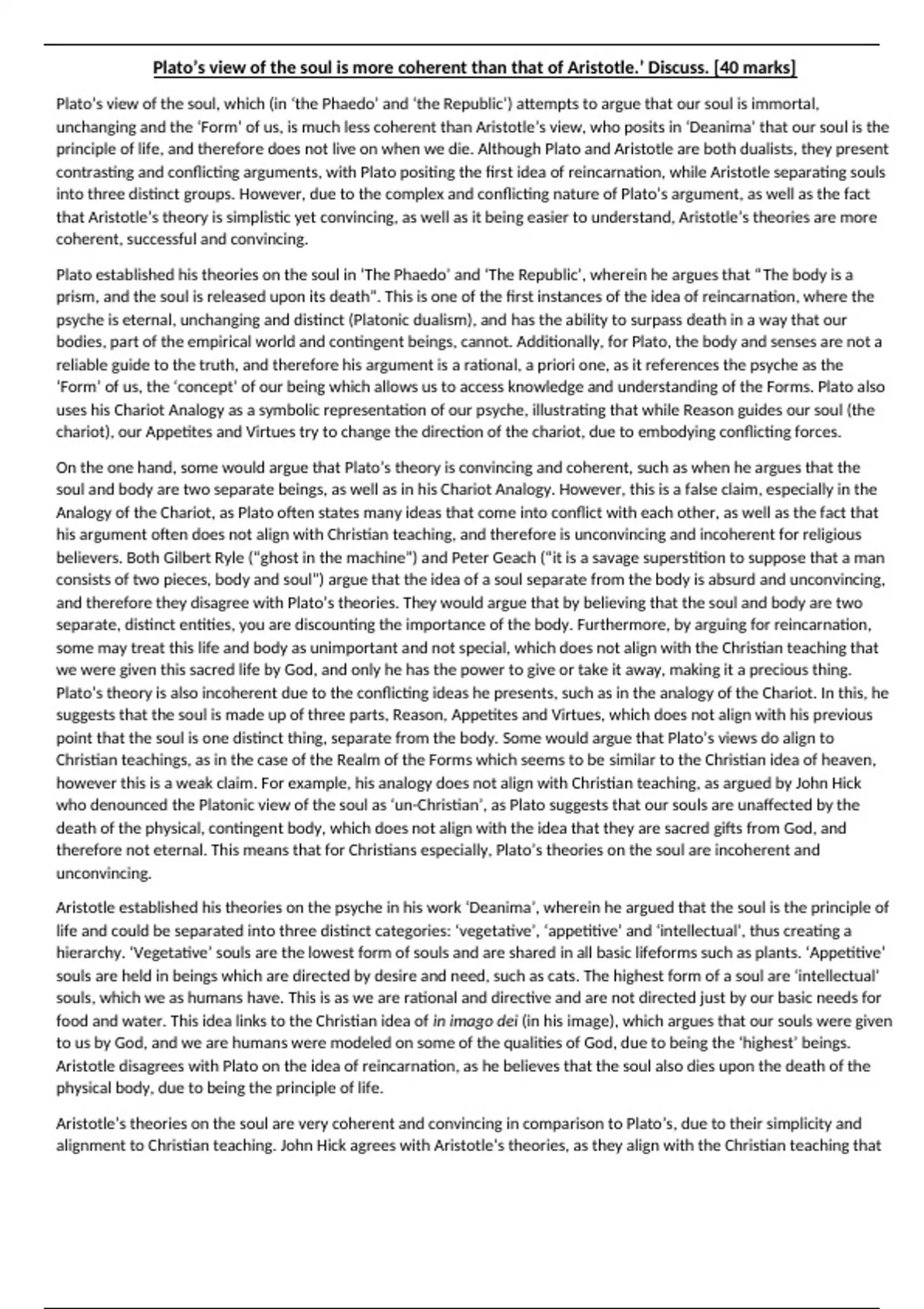 Plato's view of the soul is more coherent than that of Aristotle.' Discuss. [40 marks]

Plato's view of the soul, which (in 'the Phaedo' and 'the Republic') attempts to argue that our soul is immortal, unchanging and the 'Form' of us, is much less coherent than Aristotle's view, who posits in 'Deanima' that our soul is the principle of life, and therefore does not live on when we die. Although Plato and Aristotle are both dualists, they present contrasting and conflicting arguments, with Plato positing the first idea of reincarnation, while Aristotle separating souls into three distinct groups. However, due to the complex and conflicting nature of Plato's argument, as well as the fact that Aristotle's theory is simplistic yet convincing, as well as it being easier to understand, Aristotle's theories are more coherent, successful and convincing.

Plato established his theories on the soul in 'The Phaedo' and 'The Republic', wherein he argues that "The body is a prism, and the soul is released upon its death". This is one of the first instances of the idea of reincarnation, where the psyche is eternal, unchanging and distinct (Platonic dualism), and has the ability to surpass death in a way that our bodies, part of the empirical world and contingent beings, cannot. Additionally, for Plato, the body and senses are not a reliable guide to the truth, and therefore his argument is a rational, a priori one, as it references the psyche as the 'Form' of us, the 'concept' of our being which allows us to access knowledge and understanding of the Forms. Plato also uses his Chariot Analogy as a symbolic representation of our psyche, illustrating that while Reason guides our soul (the chariot), our Appetites and Virtues try to change the direction of the chariot, due to embodying conflicting forces.

On the one hand, some would argue that Plato's theory is convincing and coherent, such as when he argues that the soul and body are two separate beings, as well as in his Chariot Analogy. However, this is a false claim, especially in the Analogy of the Chariot, as Plato often states many ideas that come into conflict with each other, as well as the fact that his argument often does not align with Christian teaching, and therefore is unconvincing and incoherent for religious believers. Both Gilbert Ryle ("ghost in the machine") and Peter Geach ("it is a savage superstition to suppose that a man consists of two pieces, body and soul") argue that the idea of a soul separate from the body is absurd and unconvincing, and therefore they disagree with Plato's theories. They would argue that by believing that the soul and body are two separate, distinct entities, you are discounting the importance of the body. Furthermore, by arguing for reincarnation, some may treat this life and body as unimportant and not special, which does not align with the Christian teaching that we were given this sacred life by God, and only he has the power to give or take it away, making it a precious thing. Plato's theory is also incoherent due to the conflicting ideas he presents, such as in the analogy of the Chariot. In this, he suggests that the soul is made up of three parts, Reason, Appetites and Virtues, which does not align with his previous point that the soul is one distinct thing, separate from the body. Some would argue that Plato's views do align to Christian teachings, as in the case of the Realm of the Forms which seems to be similar to the Christian idea of heaven, however this is a weak claim. For example, his analogy does not align with Christian teaching, as argued by John Hick who denounced the Platonic view of the soul as 'un-Christian', as Plato suggests that our souls are unaffected by the death of the physical, contingent body, which does not align with the idea that they are sacred gifts from God, and therefore not eternal. This means that for Christians especially, Plato's theories on the soul are incoherent and unconvincing.

Aristotle established his theories on the psyche in his work 'Deanima', wherein he argued that the soul is the principle of life and could be separated into three distinct categories: 'vegetative', 'appetitive' and 'intellectual', thus creating a hierarchy. 'Vegetative' souls are the lowest form of souls and are shared in all basic lifeforms such as plants. 'Appetitive' souls are held in beings which are directed by desire and need, such as cats. The highest form of a soul are 'intellectual' souls, which we as humans have. This is as we are rational and directive and are not directed just by our basic needs for food and water. This idea links to the Christian idea of in imago dei (in his image), which argues that our souls were given to us by God, and we are humans were modeled on some of the qualities of God, due to being the 'highest' beings. Aristotle disagrees with Plato on the idea of reincarnation, as he believes that the soul also dies upon the death of the physical body, due to being the principle of life.

Aristotle's theories on the soul are very coherent and convincing in comparison to Plato's, due to their simplicity and alignment to Christian teaching. John Hick agrees with Aristotle's theories, as they align with the Christian teaching that